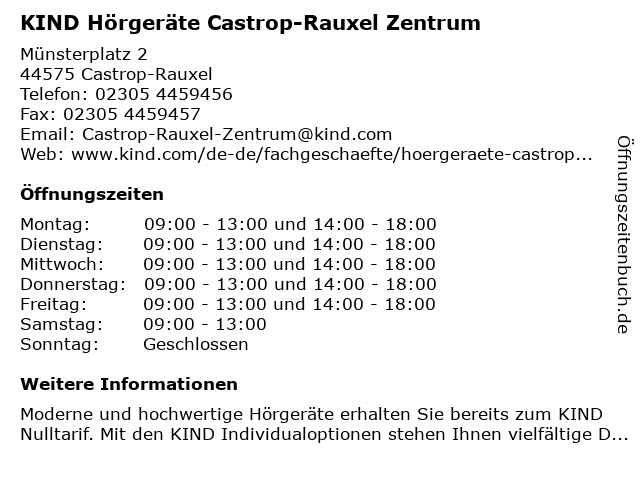 KIND Hörgeräte Castrop-Rauxel Zentrum

Münsterplatz 2
44575 Castrop-Rauxel
Telefon: 02305 4459456
Fax: 02305 4459457
Email: Castrop-Rauxel-Zentrum@kind.com
Web: www.kind.com/de-de/fachgeschaefte/hoergeraete-castrop...

Öffnungszeiten

| Montag: | 09:00 - 13:00 und 14:00 - 18:00 |
|---|---|
| Dienstag: | 09:00 - 13:00 und 14:00 - 18:00 |
| Mittwoch: | 09:00 - 13:00 und 14:00 - 18:00 |
| Donnerstag: | 09:00 - 13:00 und 14:00 - 18:00 |
| Freitag: | 09:00 - 13:00 und 14:00 - 18:00 |
| Samstag: | 09:00 - 13:00 |
| Sonntag: | Geschlossen |

Weitere Informationen

Moderne und hochwertige Hörgeräte erhalten Sie bereits zum KIND Nulltarif. Mit den KIND Individualoptionen stehen Ihnen vielfältige D...

Öffnungszeitenbuch.de